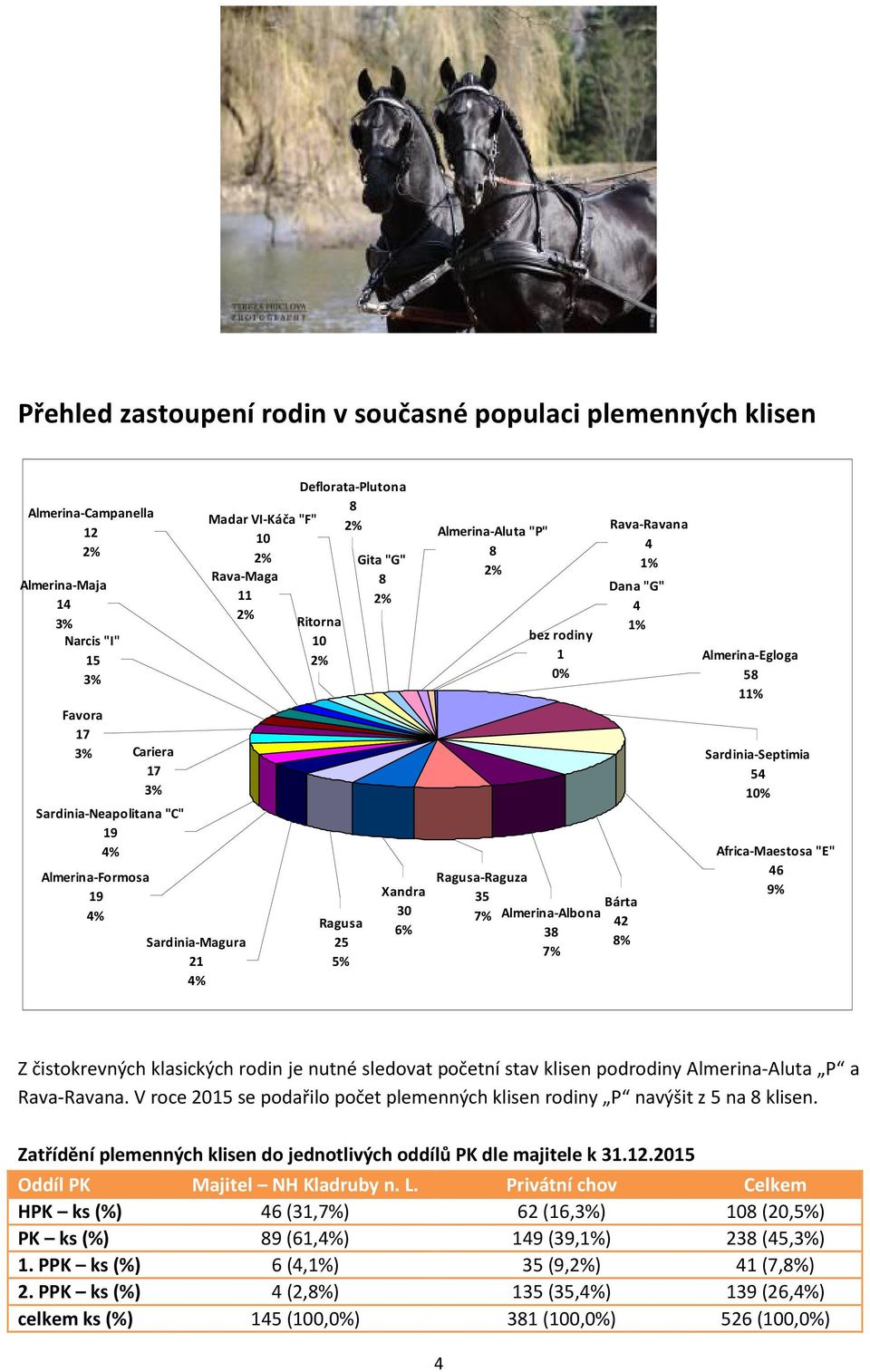 TEREZA HUCLOVA PHOTOGRAPHY

Přehled zastoupení rodin v současné populaci plemenných klisen

Almerina-Campanella 12 2%
Almerina-Maja 14 3%
Narcis "I" 15 3%
Favora 17 3%
Cariera 17 3%
Sardinia-Neapolitana "C" 19 4%
Almerina-Formosa 19 4%
Sardinia-Magura 21 4%
Madar VI-Káča "F" 10 2%
Rava-Maga 11 2%
Ritorna 10 2%
Deflorata-Plutona 8 2%
Gita "G" 8 2%
Almerina-Aluta "P" 8 2%
bez rodiny 1 0%
Rava-Ravana 4 1%
Dana "G" 4 1%
Almerina-Egloga 58 11%
Sardinia-Septimia 54 10%
Africa-Maestosa "E" 46 9%
Bárta 42 8%
Almerina-Albona 38 7%
Ragusa-Raguza 35 7%
Xandra 30 6%
Ragusa 25 5%

Z čistokrevných klasických rodin je nutné sledovat početní stav klisen podrodiny Almerina-Aluta „P“ a Rava-Ravana. V roce 2015 se podařilo počet plemenných klisen rodiny „P“ navýšit z 5 na 8 klisen.

Zatřídění plemenných klisen do jednotlivých oddílů PK dle majitele k 31.12.2015

| Oddíl PK | Majitel – NH Kladruby n. L. | Privátní chov | Celkem |
|---|---|---|---|
| HPK – ks (%) | 46 (31,7%) | 62 (16,3%) | 108 (20,5%) |
| PK – ks (%) | 89 (61,4%) | 149 (39,1%) | 238 (45,3%) |
| 1. PPK – ks (%) | 6 (4,1%) | 35 (9,2%) | 41 (7,8%) |
| 2. PPK – ks (%) | 4 (2,8%) | 135 (35,4%) | 139 (26,4%) |
| celkem ks (%) | 145 (100,0%) | 381 (100,0%) | 526 (100,0%) |

4